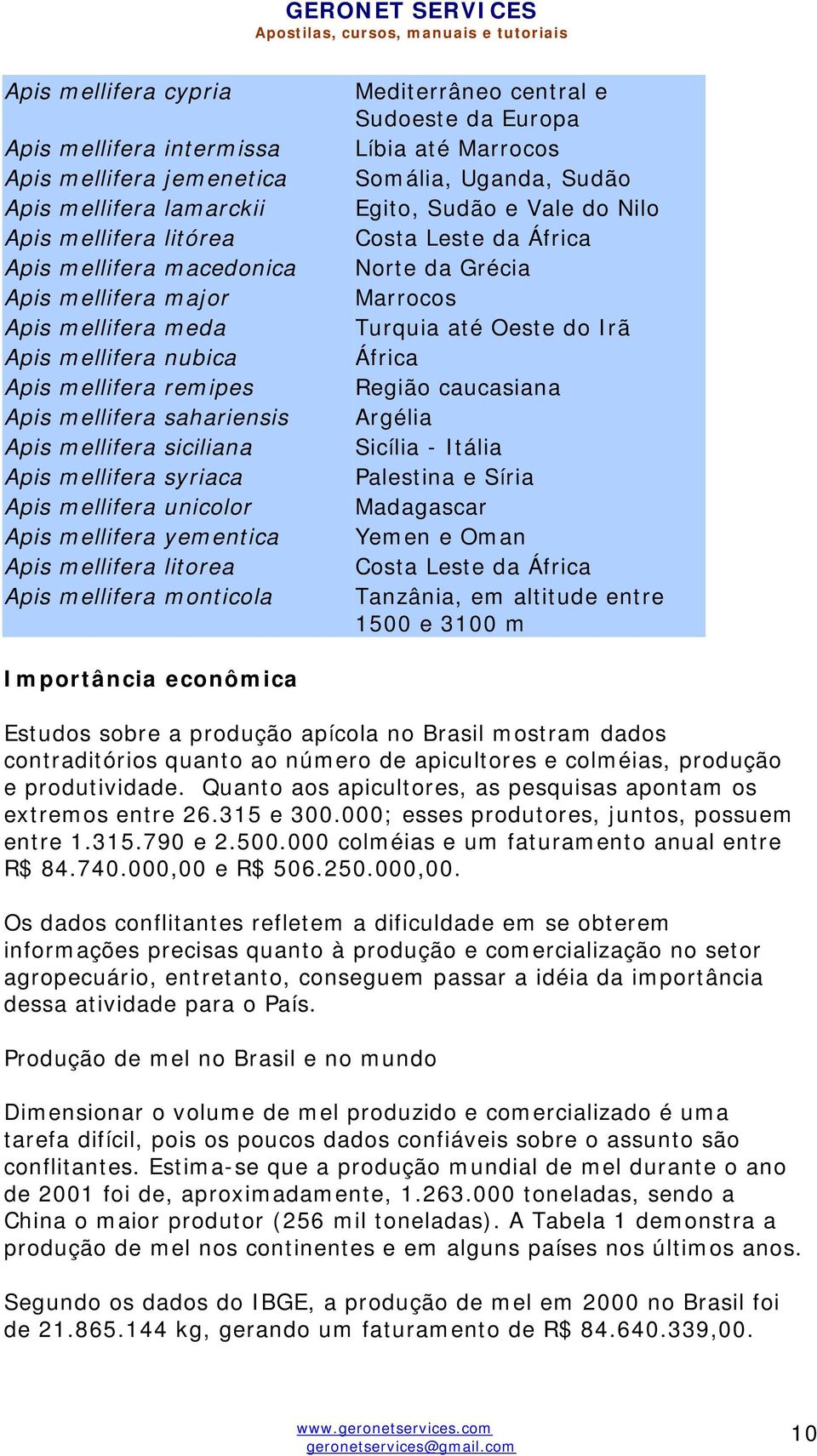 GERONET SERVICES
Apostilas, cursos, manuais e tutoriais

| | |
|---|---|
| Apis mellifera cypria | Mediterrâneo central e Sudoeste da Europa |
| Apis mellifera intermissa | Líbia até Marrocos |
| Apis mellifera jemenetica | Somália, Uganda, Sudão |
| Apis mellifera lamarckii | Egito, Sudão e Vale do Nilo |
| Apis mellifera litórea | Costa Leste da África |
| Apis mellifera macedonica | Norte da Grécia |
| Apis mellifera major | Marrocos |
| Apis mellifera meda | Turquia até Oeste do Irã |
| Apis mellifera nubica | África |
| Apis mellifera remipes | Região caucasiana |
| Apis mellifera sahariensis | Argélia |
| Apis mellifera siciliana | Sicília - Itália |
| Apis mellifera syriaca | Palestina e Síria |
| Apis mellifera unicolor | Madagascar |
| Apis mellifera yementica | Yemen e Oman |
| Apis mellifera litorea | Costa Leste da África |
| Apis mellifera monticola | Tanzânia, em altitude entre 1500 e 3100 m |

Importância econômica

Estudos sobre a produção apícola no Brasil mostram dados contraditórios quanto ao número de apicultores e colméias, produção e produtividade. Quanto aos apicultores, as pesquisas apontam os extremos entre 26.315 e 300.000; esses produtores, juntos, possuem entre 1.315.790 e 2.500.000 colméias e um faturamento anual entre R$ 84.740.000,00 e R$ 506.250.000,00.

Os dados conflitantes refletem a dificuldade em se obterem informações precisas quanto à produção e comercialização no setor agropecuário, entretanto, conseguem passar a idéia da importância dessa atividade para o País.

Produção de mel no Brasil e no mundo

Dimensionar o volume de mel produzido e comercializado é uma tarefa difícil, pois os poucos dados confiáveis sobre o assunto são conflitantes. Estima-se que a produção mundial de mel durante o ano de 2001 foi de, aproximadamente, 1.263.000 toneladas, sendo a China o maior produtor (256 mil toneladas). A Tabela 1 demonstra a produção de mel nos continentes e em alguns países nos últimos anos.

Segundo os dados do IBGE, a produção de mel em 2000 no Brasil foi de 21.865.144 kg, gerando um faturamento de R$ 84.640.339,00.

www.geronetservices.com
geronetservices@gmail.com
10